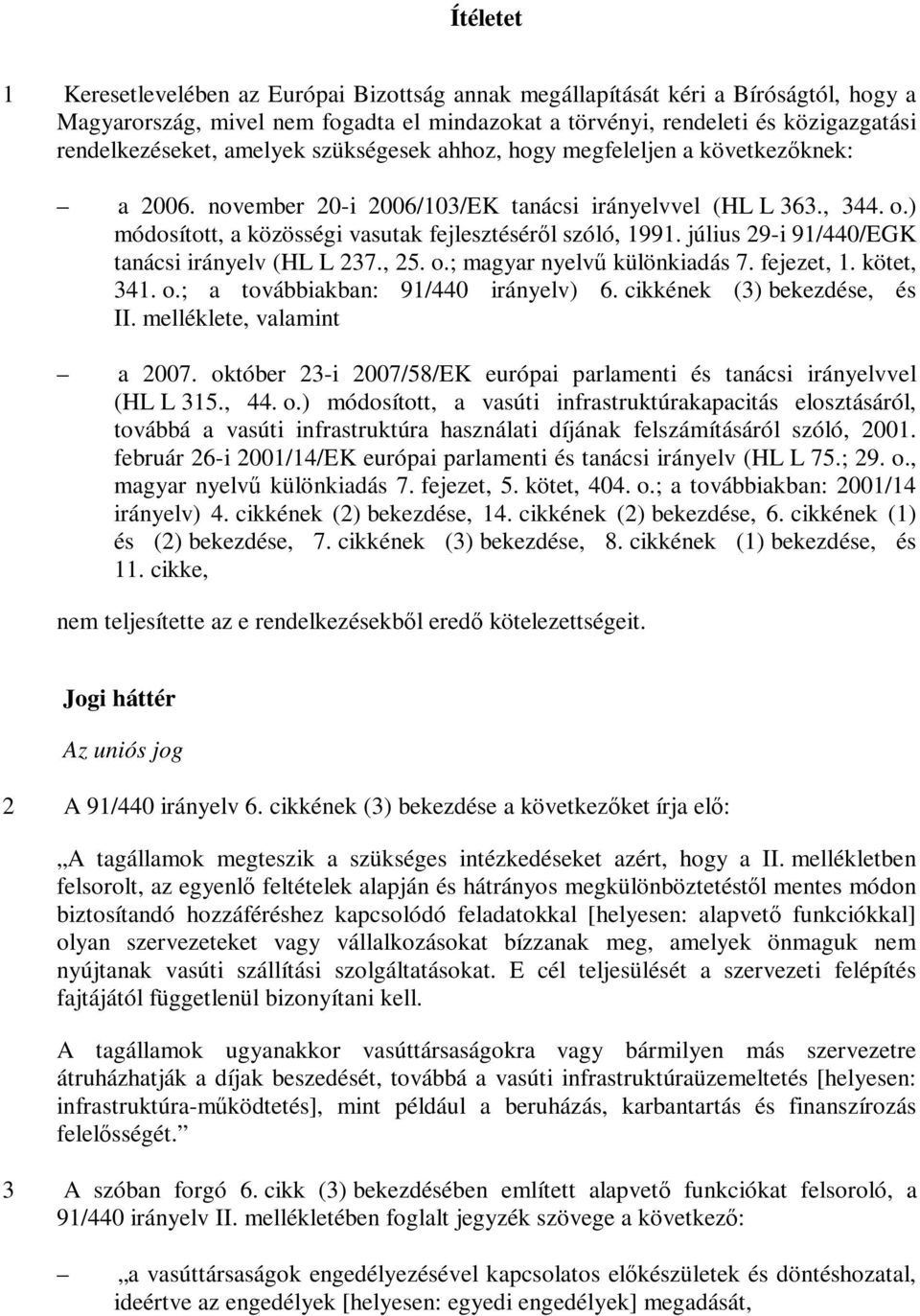 Ítélet

1 Keresetlevelében az Európai Bizottság annak megállapítását kéri a Bíróságtól, hogy a Magyarország, mivel nem fogadta el mindazokat a törvényi, rendeleti és közigazgatási rendelkezéseket, amelyek szükségesek ahhoz, hogy megfeleljen a következőknek:

– a 2006. november 20-i 2006/103/EK tanácsi irányelvvel (HL L 363., 344. o.) módosított, a közösségi vasutak fejlesztéséről szóló, 1991. július 29-i 91/440/EGK tanácsi irányelv (HL L 237., 25. o.; magyar nyelvű különkiadás 7. fejezet, 1. kötet, 341. o.; a továbbiakban: 91/440 irányelv) 6. cikkének (3) bekezdése, és II. melléklete, valamint

– a 2007. október 23-i 2007/58/EK európai parlamenti és tanácsi irányelvvel (HL L 315., 44. o.) módosított, a vasúti infrastruktúrakapacitás elosztásáról, továbbá a vasúti infrastruktúra használati díjának felszámításáról szóló, 2001. február 26-i 2001/14/EK európai parlamenti és tanácsi irányelv (HL L 75.; 29. o., magyar nyelvű különkiadás 7. fejezet, 5. kötet, 404. o.; a továbbiakban: 2001/14 irányelv) 4. cikkének (2) bekezdése, 14. cikkének (2) bekezdése, 6. cikkének (1) és (2) bekezdése, 7. cikkének (3) bekezdése, 8. cikkének (1) bekezdése, és 11. cikke,

nem teljesítette az e rendelkezésekből eredő kötelezettségeit.

Jogi háttér

Az uniós jog

2 A 91/440 irányelv 6. cikkének (3) bekezdése a következőket írja elő:

„A tagállamok megteszik a szükséges intézkedéseket azért, hogy a II. mellékletben felsorolt, az egyenlő feltételek alapján és hátrányos megkülönböztetéstől mentes módon biztosítandó hozzáféréshez kapcsolódó feladatokkal [helyesen: alapvető funkciókkal] olyan szervezeteket vagy vállalkozásokat bízzanak meg, amelyek önmaguk nem nyújtanak vasúti szállítási szolgáltatásokat. E cél teljesülését a szervezeti felépítés fajtájától függetlenül bizonyítani kell.

A tagállamok ugyanakkor vasúttársaságokra vagy bármilyen más szervezetre átruházhatják a díjak beszedését, továbbá a vasúti infrastruktúraüzemeltetés [helyesen: infrastruktúra-működtetés], mint például a beruházás, karbantartás és finanszírozás felelősségét.”

3 A szóban forgó 6. cikk (3) bekezdésében említett alapvető funkciókat felsoroló, a 91/440 irányelv II. mellékletében foglalt jegyzék szövege a következő:

– „a vasúttársaságok engedélyezésével kapcsolatos előkészületek és döntéshozatal, ideértve az engedélyek [helyesen: egyedi engedélyek] megadását,